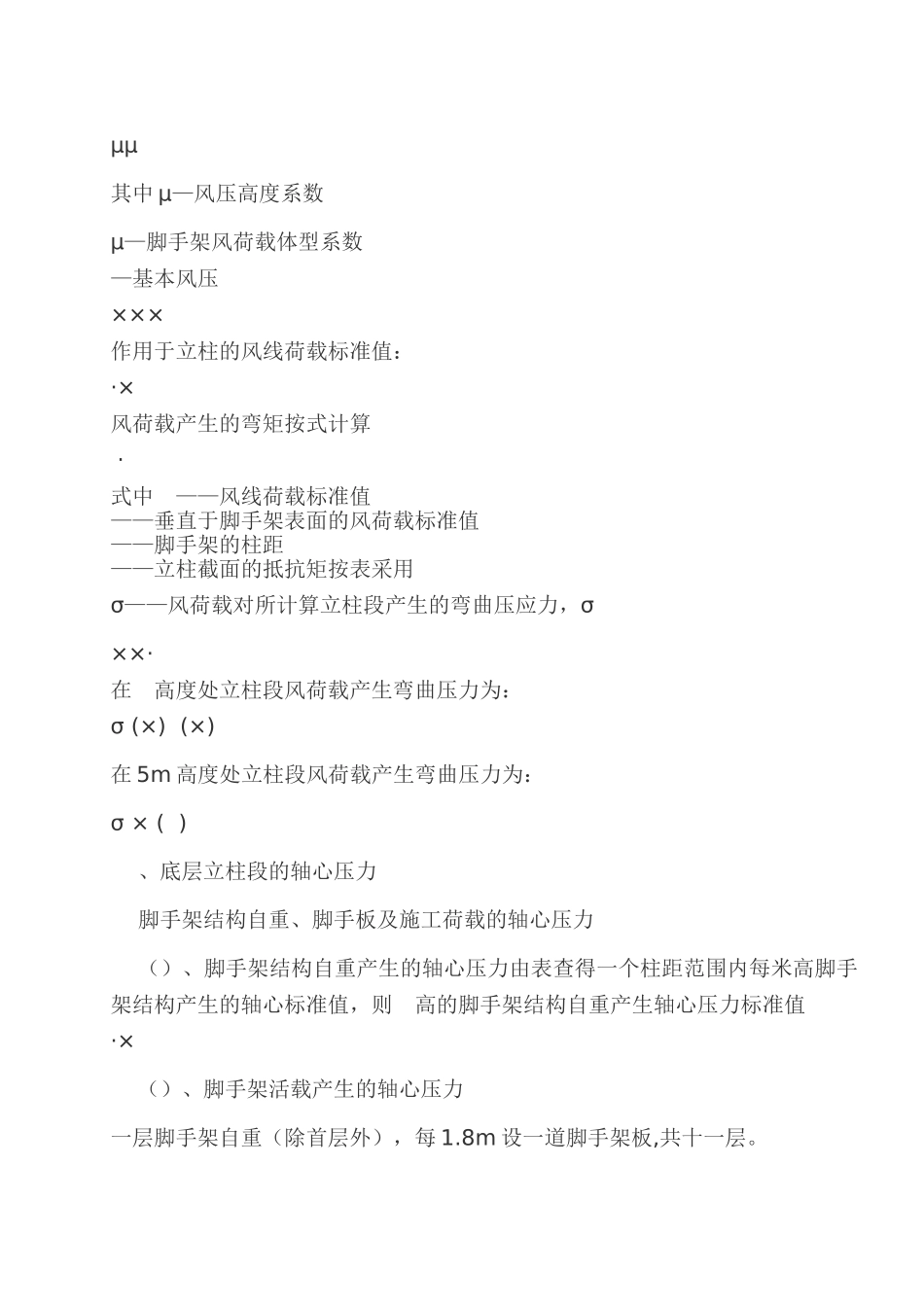 μμ

其中 μ—风压高度系数

μ—脚手架风荷载体型系数
—基本风压
×××
作用于立柱的风线荷载标准值：
·×
风荷载产生的弯矩按式计算
·

式中 ——风线荷载标准值
——垂直于脚手架表面的风荷载标准值
——脚手架的柱距
——立柱截面的抵抗矩按表采用
σ——风荷载对所计算立柱段产生的弯曲压应力，σ

××·
在 高度处立柱段风荷载产生弯曲压力为：
σ (×) (×)

在 5m 高度处立柱段风荷载产生弯曲压力为：

σ × ( )

、底层立柱段的轴心压力

脚手架结构自重、脚手板及施工荷载的轴心压力

()、脚手架结构自重产生的轴心压力由表查得一个柱距范围内每米高脚手架结构产生的轴心标准值，则 高的脚手架结构自重产生轴心压力标准值
·×

()、脚手架活载产生的轴心压力

一层脚手架自重（除首层外），每 1.8m 设一道脚手架板,共十一层。